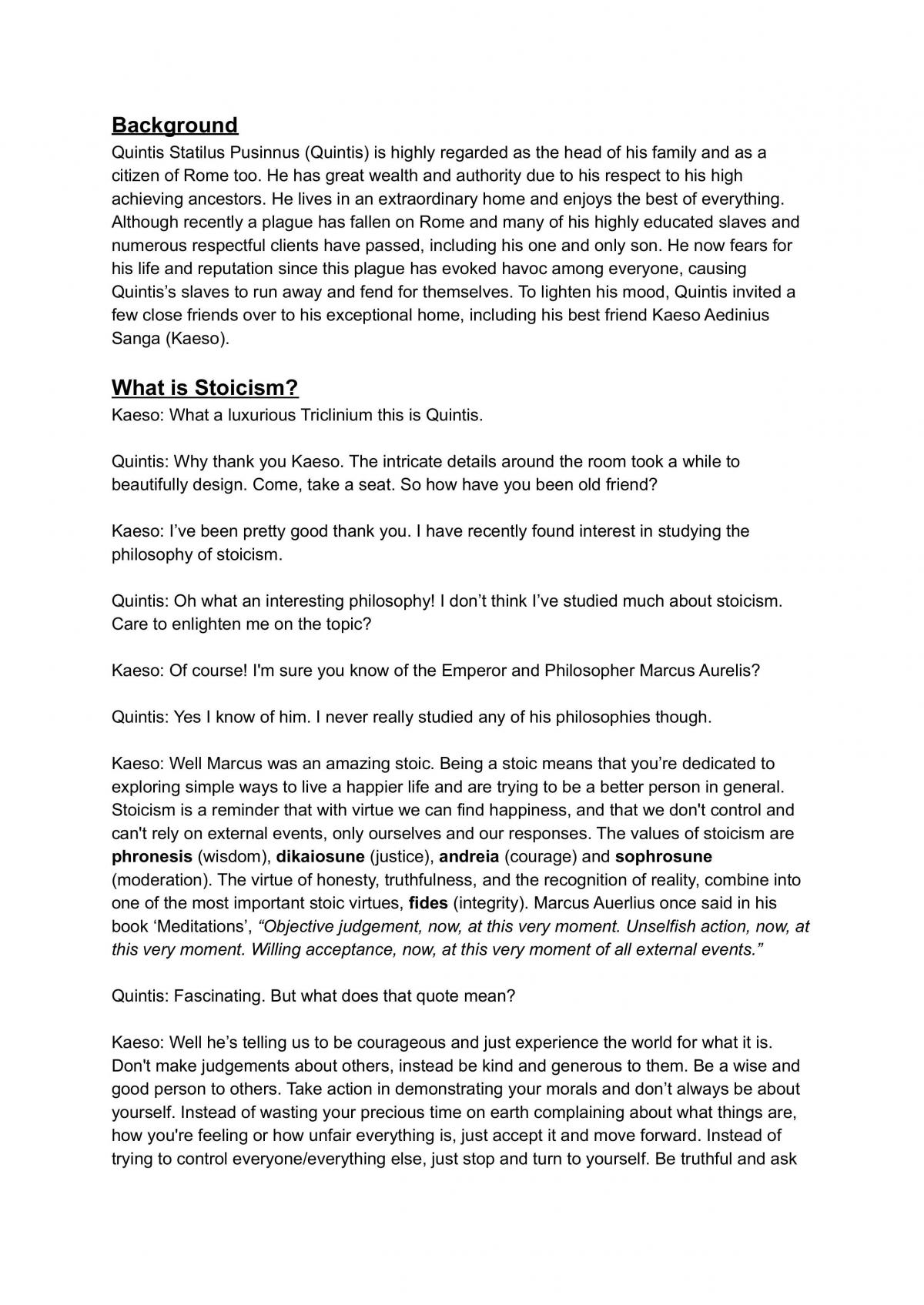 Background

Quintis Statilus Pusinnus (Quintis) is highly regarded as the head of his family and as a citizen of Rome too. He has great wealth and authority due to his respect to his high achieving ancestors. He lives in an extraordinary home and enjoys the best of everything. Although recently a plague has fallen on Rome and many of his highly educated slaves and numerous respectful clients have passed, including his one and only son. He now fears for his life and reputation since this plague has evoked havoc among everyone, causing Quintis's slaves to run away and fend for themselves. To lighten his mood, Quintis invited a few close friends over to his exceptional home, including his best friend Kaeso Aedinius Sanga (Kaeso).

What is Stoicism?

Kaeso: What a luxurious Triclinium this is Quintis.

Quintis: Why thank you Kaeso. The intricate details around the room took a while to beautifully design. Come, take a seat. So how have you been old friend?

Kaeso: I've been pretty good thank you. I have recently found interest in studying the philosophy of stoicism.

Quintis: Oh what an interesting philosophy! I don't think I've studied much about stoicism. Care to enlighten me on the topic?

Kaeso: Of course! I'm sure you know of the Emperor and Philosopher Marcus Aurelis?

Quintis: Yes I know of him. I never really studied any of his philosophies though.

Kaeso: Well Marcus was an amazing stoic. Being a stoic means that you're dedicated to exploring simple ways to live a happier life and are trying to be a better person in general. Stoicism is a reminder that with virtue we can find happiness, and that we don't control and can't rely on external events, only ourselves and our responses. The values of stoicism are phronesis (wisdom), dikaiosune (justice), andreia (courage) and sophrosune (moderation). The virtue of honesty, truthfulness, and the recognition of reality, combine into one of the most important stoic virtues, fides (integrity). Marcus Auerlius once said in his book 'Meditations', "Objective judgement, now, at this very moment. Unselfish action, now, at this very moment. Willing acceptance, now, at this very moment of all external events."

Quintis: Fascinating. But what does that quote mean?

Kaeso: Well he's telling us to be courageous and just experience the world for what it is. Don't make judgements about others, instead be kind and generous to them. Be a wise and good person to others. Take action in demonstrating your morals and don't always be about yourself. Instead of wasting your precious time on earth complaining about what things are, how you're feeling or how unfair everything is, just accept it and move forward. Instead of trying to control everyone/everything else, just stop and turn to yourself. Be truthful and ask